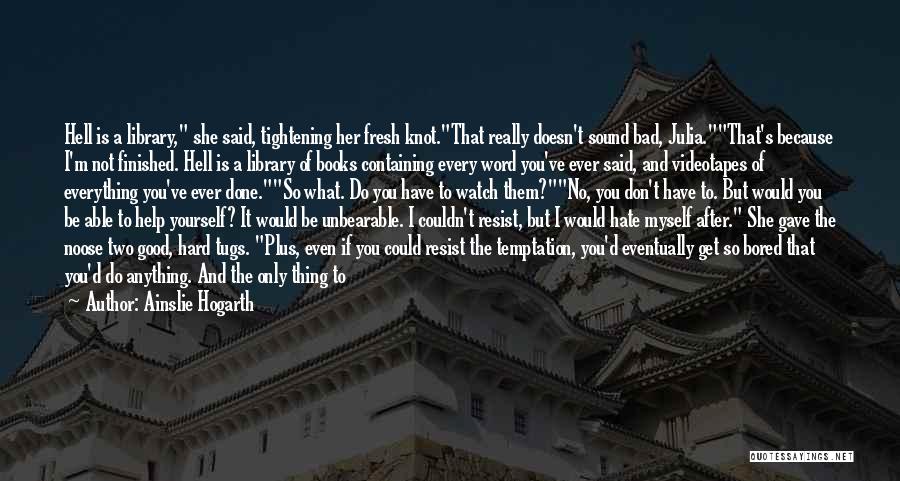 Hell is a library," she said, tightening her fresh knot."That really doesn't sound bad, Julia.""That's because I'm not finished. Hell is a library of books containing every word you've ever said, and videotapes of everything you've ever done.""So what. Do you have to watch them?""No, you don't have to. But would you be able to help yourself? It would be unbearable. I couldn't resist, but I would hate myself after." She gave the noose two good, hard tugs. "Plus, even if you could resist the temptation, you'd eventually get so bored that you'd do anything. And the only thing to

— Author: Ainslie Hogarth

QUOTESSAYINGS.NET